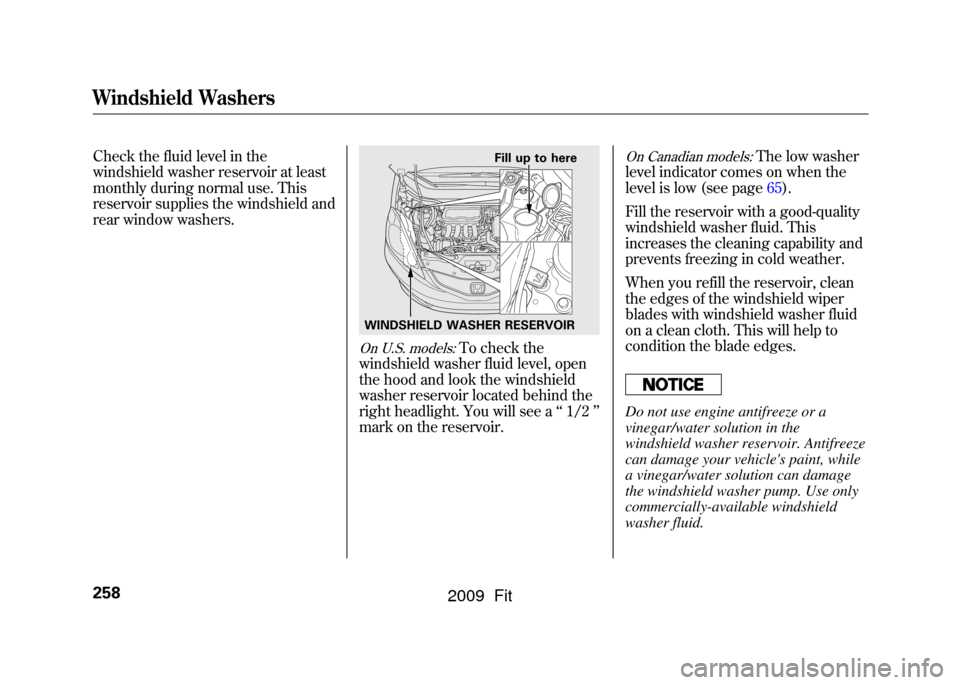 Windshield Washers

Check the fluid level in the windshield washer reservoir at least monthly during normal use. This reservoir supplies the windshield and rear window washers.

Fill up to here

WINDSHIELD WASHER RESERVOIR

On U.S. models: To check the windshield washer fluid level, open the hood and look the windshield washer reservoir located behind the right headlight. You will see a “ 1/2 ” mark on the reservoir.

On Canadian models: The low washer level indicator comes on when the level is low (see page 65).

Fill the reservoir with a good-quality windshield washer fluid. This increases the cleaning capability and prevents freezing in cold weather.

When you refill the reservoir, clean the edges of the windshield wiper blades with windshield washer fluid on a clean cloth. This will help to condition the blade edges.

NOTICE

Do not use engine antifreeze or a vinegar/water solution in the windshield washer reservoir. Antifreeze can damage your vehicle's paint, while a vinegar/water solution can damage the windshield washer pump. Use only commercially-available windshield washer fluid.

258

2009 Fit

carmanualsonline.info